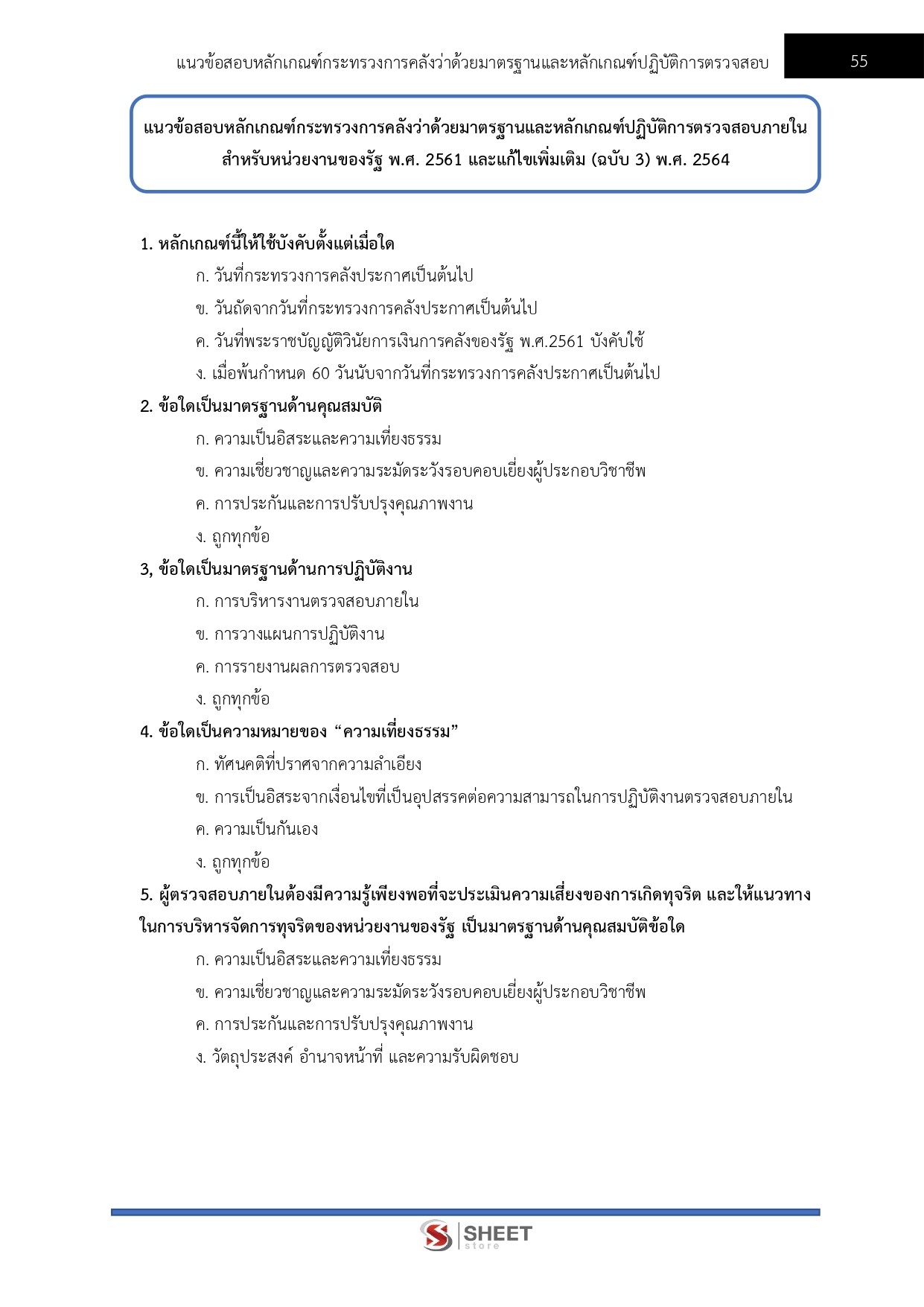 แนวข้อสอบหลักเกณฑ์กระทรวงการคลังว่าด้วยมาตรฐานและหลักเกณฑ์ปฏิบัติการตรวจสอบ 55

แนวข้อสอบหลักเกณฑ์กระทรวงการคลังว่าด้วยมาตรฐานและหลักเกณฑ์ปฏิบัติการตรวจสอบภายในสำหรับหน่วยงานของรัฐ พ.ศ. 2561 และแก้ไขเพิ่มเติม (ฉบับ 3) พ.ศ. 2564

1. หลักเกณฑ์นี้ให้ใช้บังคับตั้งแต่เมื่อใด
ก. วันที่กระทรวงการคลังประกาศเป็นต้นไป
ข. วันถัดจากวันที่กระทรวงการคลังประกาศเป็นต้นไป
ค. วันที่พระราชบัญญัติวินัยการเงินการคลังของรัฐ พ.ศ.2561 บังคับใช้
ง. เมื่อพ้นกำหนด 60 วันนับจากวันที่กระทรวงการคลังประกาศเป็นต้นไป
2. ข้อใดเป็นมาตรฐานด้านคุณสมบัติ
ก. ความเป็นอิสระและความเที่ยงธรรม
ข. ความเชี่ยวชาญและความระมัดระวังรอบคอบเยี่ยงผู้ประกอบวิชาชีพ
ค. การประกันและการปรับปรุงคุณภาพงาน
ง. ถูกทุกข้อ
3, ข้อใดเป็นมาตรฐานด้านการปฏิบัติงาน
ก. การบริหารงานตรวจสอบภายใน
ข. การวางแผนการปฏิบัติงาน
ค. การรายงานผลการตรวจสอบ
ง. ถูกทุกข้อ
4. ข้อใดเป็นความหมายของ “ความเที่ยงธรรม”
ก. ทัศนคติที่ปราศจากความลำเอียง
ข. การเป็นอิสระจากเงื่อนไขที่เป็นอุปสรรคต่อความสามารถในการปฏิบัติงานตรวจสอบภายใน
ค. ความเป็นกันเอง
ง. ถูกทุกข้อ
5. ผู้ตรวจสอบภายในต้องมีความรู้เพียงพอที่จะประเมินความเสี่ยงของการเกิดทุจริต และให้แนวทางในการบริหารจัดการทุจริตของหน่วยงานของรัฐ เป็นมาตรฐานด้านคุณสมบัติข้อใด
ก. ความเป็นอิสระและความเที่ยงธรรม
ข. ความเชี่ยวชาญและความระมัดระวังรอบคอบเยี่ยงผู้ประกอบวิชาชีพ
ค. การประกันและการปรับปรุงคุณภาพงาน
ง. วัตถุประสงค์ อำนาจหน้าที่ และความรับผิดชอบ

SHEET store